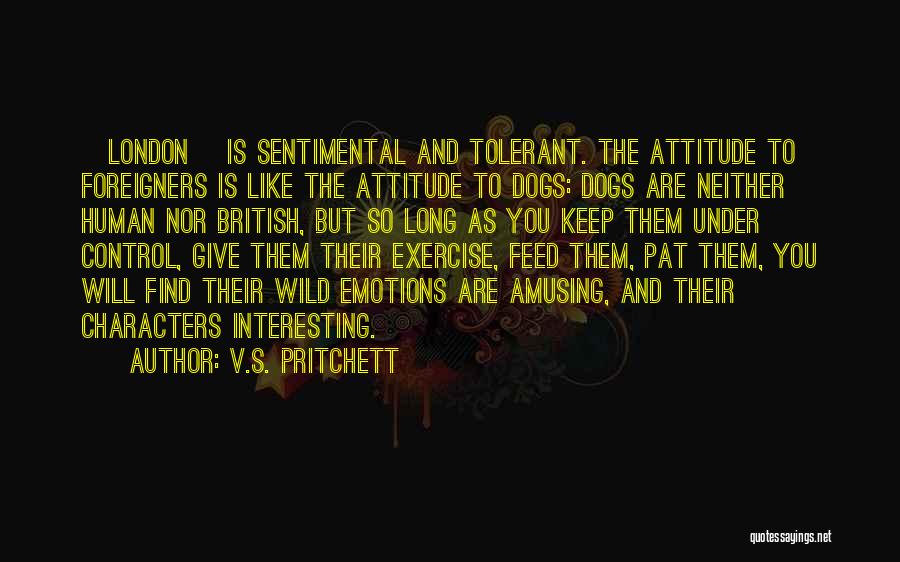 LONDON IS SENTIMENTAL AND TOLERANT. THE ATTITUDE TO FOREIGNERS IS LIKE THE ATTITUDE TO DOGS: DOGS ARE NEITHER HUMAN NOR BRITISH, BUT SO LONG AS YOU KEEP THEM UNDER CONTROL, GIVE THEM THEIR EXERCISE, FEED THEM, PAT THEM, YOU WILL FIND THEIR WILD EMOTIONS ARE AMUSING, AND THEIR CHARACTERS INTERESTING.

AUTHOR: V.S. PRITCHETT

quotessayings.net